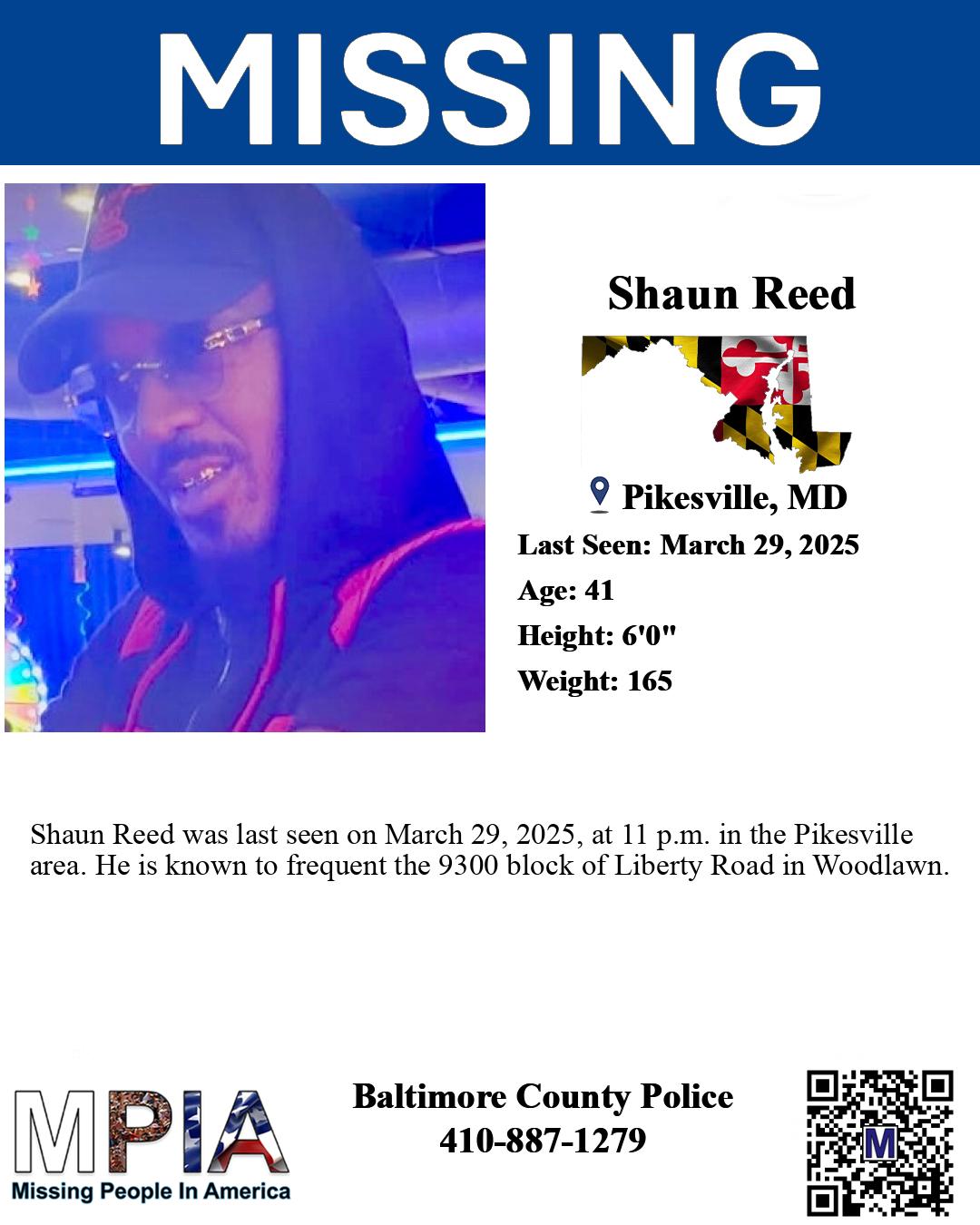 MISSING

Shaun Reed

Pikesville, MD

Last Seen: March 29, 2025

Age: 41

Height: 6'0"

Weight: 165

Shaun Reed was last seen on March 29, 2025, at 11 p.m. in the Pikesville area. He is known to frequent the 9300 block of Liberty Road in Woodlawn.

MPIA
Missing People In America

Baltimore County Police
410-887-1279

M